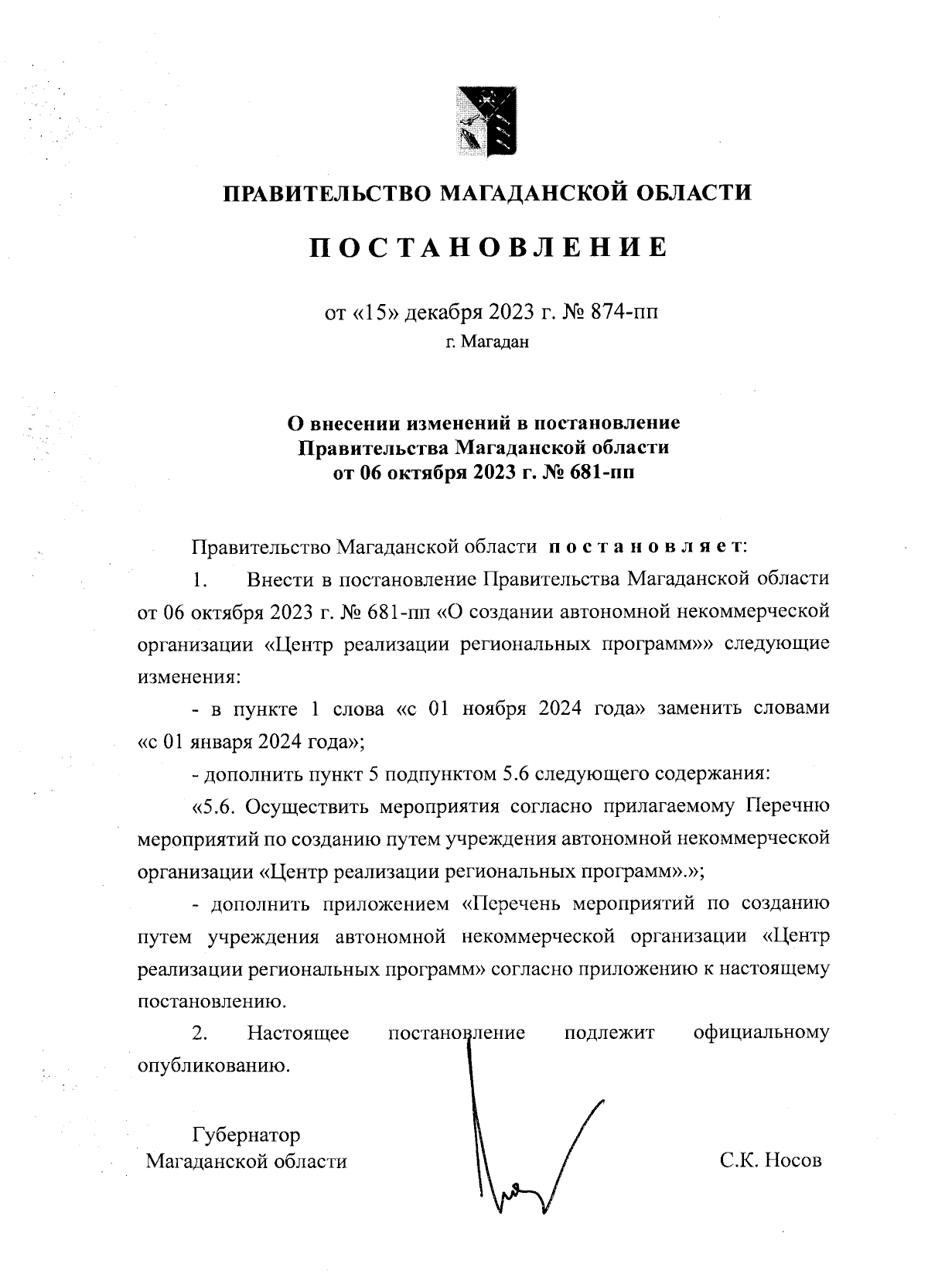 ПРАВИТЕЛЬСТВО МАГАДАНСКОЙ ОБЛАСТИ

ПОСТАНОВЛЕНИЕ

от «15» декабря 2023 г. № 874-пп
г. Магадан

О внесении изменений в постановление Правительства Магаданской области от 06 октября 2023 г. № 681-пп

Правительство Магаданской области постановляет:

1. Внести в постановление Правительства Магаданской области от 06 октября 2023 г. № 681-пп «О создании автономной некоммерческой организации «Центр реализации региональных программ»» следующие изменения:

- в пункте 1 слова «с 01 ноября 2024 года» заменить словами «с 01 января 2024 года»;

- дополнить пункт 5 подпунктом 5.6 следующего содержания:

«5.6. Осуществить мероприятия согласно прилагаемому Перечню мероприятий по созданию путем учреждения автономной некоммерческой организации «Центр реализации региональных программ».»;

- дополнить приложением «Перечень мероприятий по созданию путем учреждения автономной некоммерческой организации «Центр реализации региональных программ» согласно приложению к настоящему постановлению.

2. Настоящее постановление подлежит официальному опубликованию.

Губернатор Магаданской области

С.К. Носов